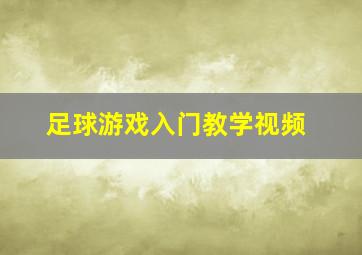 足球游戏入门教学视频